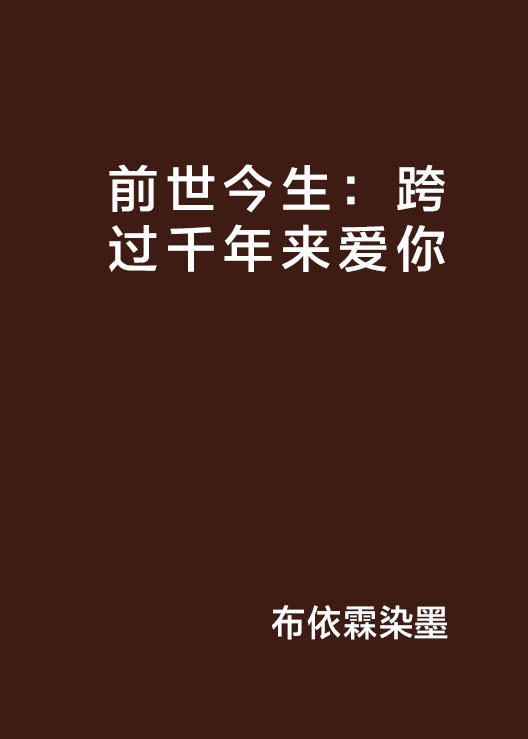 前世今生：跨过千年来爱你

布依霖染墨